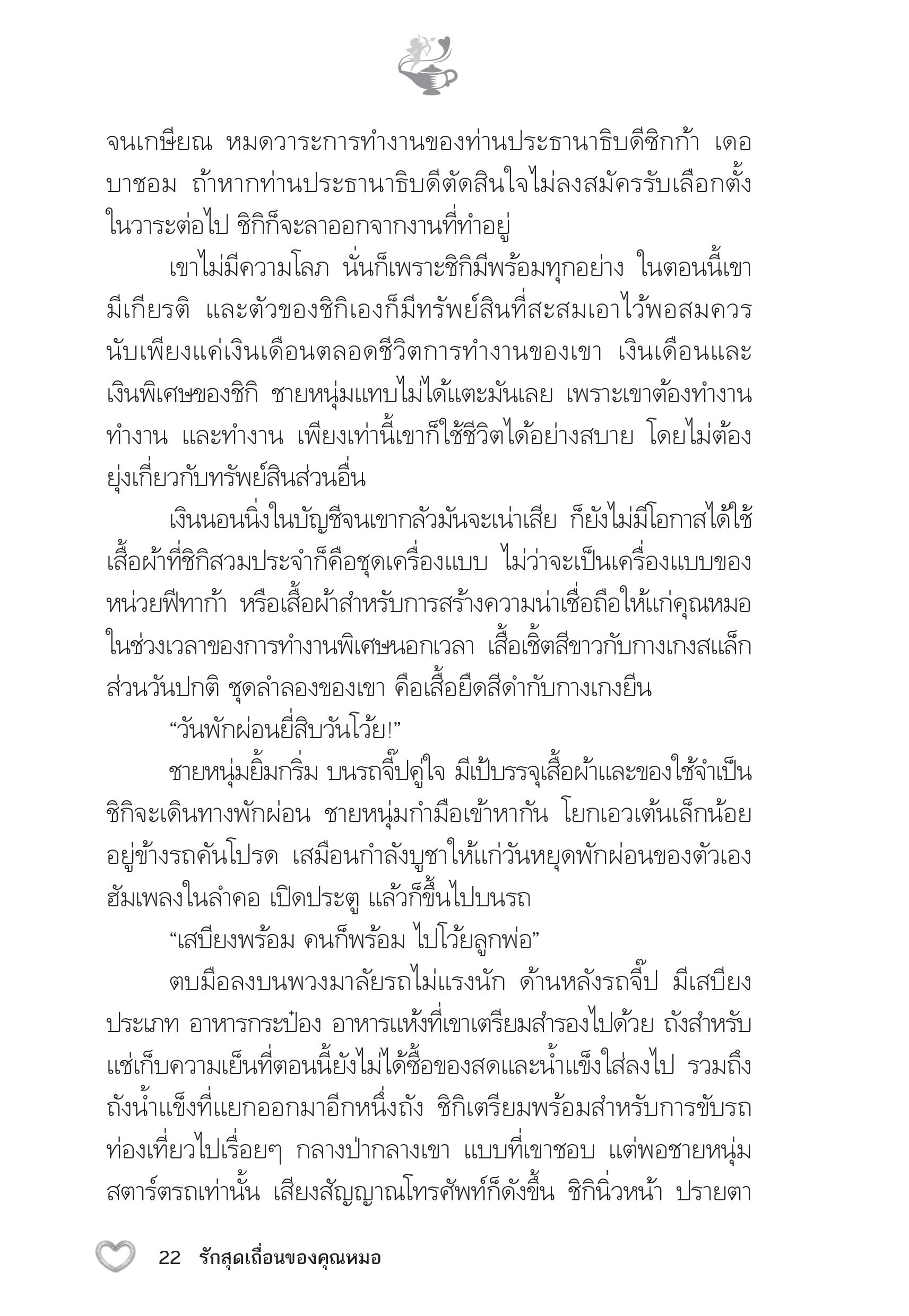 จนเกษียณ หมดวาระการทำงานของท่านประธานาธิบดีซิกก้า เดอ บาชอม ถ้าหากท่านประธานาธิบดีตัดสินใจไม่ลงสมัครรับเลือกตั้งในวาระต่อไป ชิกิก็จะลาออกจากงานที่ทำอยู่

เขาไม่มีความโลภ นั่นก็เพราะชิกิมีพร้อมทุกอย่าง ในตอนนี้เขามีเกียรติ และตัวของชิกิเองก็มีทรัพย์สินที่สะสมเอาไว้พอสมควร นับเพียงแค่เงินเดือนตลอดชีวิตการทำงานของเขา เงินเดือนและเงินพิเศษของชิกิ ชายหนุ่มแทบไม่ได้แตะมันเลย เพราะเขาต้องทำงาน ทำงาน และทำงาน เพียงเท่านี้เขาก็ใช้ชีวิตได้อย่างสบาย โดยไม่ต้องยุ่งเกี่ยวกับทรัพย์สินส่วนอื่น

เงินนอนนิ่งในบัญชีจนเขากลัวมันจะเน่าเสีย ก็ยังไม่มีโอกาสได้ใช้ เสื้อผ้าที่ชิกิสวมประจำก็คือชุดเครื่องแบบ ไม่ว่าจะเป็นเครื่องแบบของหน่วยฟีทาก้า หรือเสื้อผ้าสำหรับการสร้างความน่าเชื่อถือให้แก่คุณหมอในช่วงเวลาของการทำงานพิเศษนอกเวลา เสื้อเชิ้ตสีขาวกับกางเกงสแล็ก ส่วนวันปกติ ชุดลำลองของเขา คือเสื้อยืดสีดำกับกางเกงยีน

“วันพักผ่อนยี่สิบวันโว้ย!”

ชายหนุ่มยิ้มกริ่ม บนรถจี๊ปคู่ใจ มีเป้บรรจุเสื้อผ้าและของใช้จำเป็น ชิกิจะเดินทางพักผ่อน ชายหนุ่มกำมือเข้าหากัน โยกเอวเต้นเล็กน้อยอยู่ข้างรถคันโปรด เสมือนกำลังบูชาให้แก่วันหยุดพักผ่อนของตัวเอง ฮัมเพลงในลำคอ เปิดประตู แล้วก็ขึ้นไปบนรถ

“เสบียงพร้อม คนก็พร้อม ไปโว้ยลูกพ่อ”

ตบมือลงบนพวงมาลัยรถไม่แรงนัก ด้านหลังรถจี๊ป มีเสบียงประเภท อาหารกระป๋อง อาหารแห้งที่เขาเตรียมสำรองไปด้วย ถังสำหรับแช่เก็บความเย็นที่ตอนนี้ยังไม่ได้ซื้อของสดและน้ำแข็งใส่ลงไป รวมถึงถังน้ำแข็งที่แยกออกมาอีกหนึ่งถัง ชิกิเตรียมพร้อมสำหรับการขับรถท่องเที่ยวไปเรื่อยๆ กลางป่ากลางเขา แบบที่เขาชอบ แต่พอชายหนุ่มสตาร์ตรถเท่านั้น เสียงสัญญาณโทรศัพท์ก็ดังขึ้น ชิกินิ่วหน้า ปรายตา

22 รักสุดเถื่อนของคุณหมอ